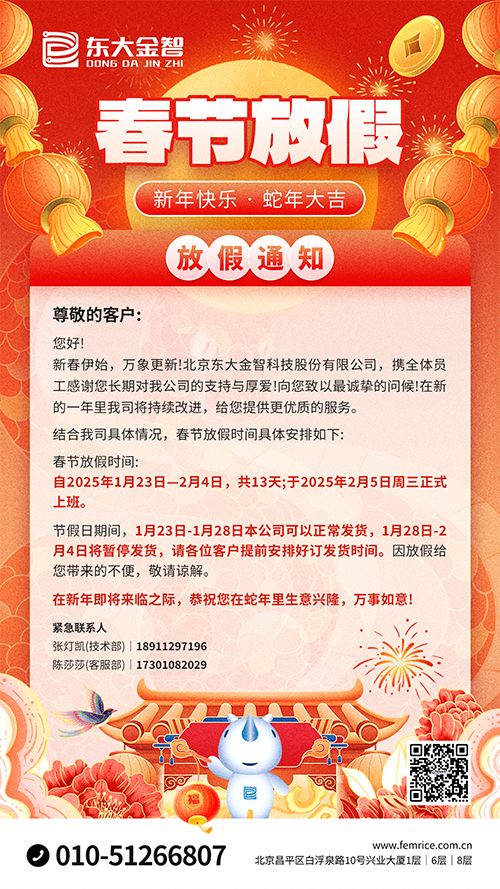 东大金智
DONG DA JIN ZHI

春节放假

新年快乐 · 蛇年大吉

放假通知

尊敬的客户:

您好!
新春伊始，万象更新!北京东大金智科技股份有限公司，携全体员工感谢您长期对我公司的支持与厚爱!向您致以最诚挚的问候!在新的一年里我司将持续改进，给您提供更优质的服务。

结合我司具体情况，春节放假时间具体安排如下:

春节放假时间:
自2025年1月23日—2月4日，共13天;于2025年2月5日周三正式上班。

节假日期间，1月23日-1月28日本公司可以正常发货，1月28日-2月4日将暂停发货，请各位客户提前安排好订发货时间。因放假给您带来的不便，敬请谅解。

在新年即将来临之际，恭祝您在蛇年里生意兴隆，万事如意!

紧急联系人
张灯凯(技术部) | 18911297196
陈莎莎(客服部) | 17301082029

福

010-51266807
www.femrice.com.cn
北京昌平区白浮泉路10号兴业大厦1层 | 6层 | 8层